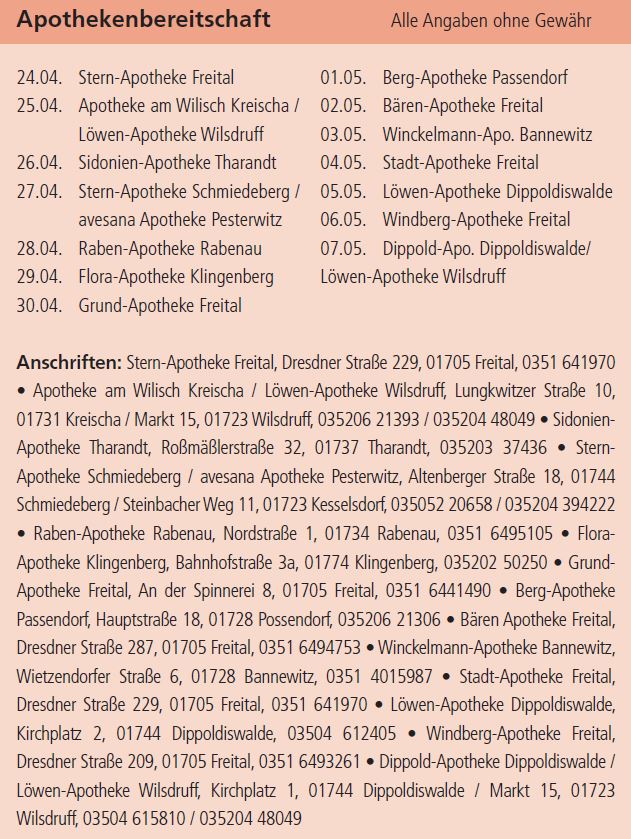 Apothekenbereitschaft Alle Angaben ohne Gewähr

24.04. Stern-Apotheke Freital
25.04. Apotheke am Wilisch Kreischa / Löwen-Apotheke Wilsdruff
26.04. Sidonien-Apotheke Tharandt
27.04. Stern-Apotheke Schmiedeberg / avesana Apotheke Pesterwitz
28.04. Raben-Apotheke Rabenau
29.04. Flora-Apotheke Klingenberg
30.04. Grund-Apotheke Freital

01.05. Berg-Apotheke Passendorf
02.05. Bären-Apotheke Freital
03.05. Winckelmann-Apo. Bannewitz
04.05. Stadt-Apotheke Freital
05.05. Löwen-Apotheke Dippoldiswalde
06.05. Windberg-Apotheke Freital
07.05. Dippold-Apo. Dippoldiswalde/ Löwen-Apotheke Wilsdruff

Anschriften: Stern-Apotheke Freital, Dresdner Straße 229, 01705 Freital, 0351 641970 • Apotheke am Wilisch Kreischa / Löwen-Apotheke Wilsdruff, Lungkwitzer Straße 10, 01731 Kreischa / Markt 15, 01723 Wilsdruff, 035206 21393 / 035204 48049 • Sidonien-Apotheke Tharandt, Roßmäßlerstraße 32, 01737 Tharandt, 035203 37436 • Stern-Apotheke Schmiedeberg / avesana Apotheke Pesterwitz, Altenberger Straße 18, 01744 Schmiedeberg / Steinbacher Weg 11, 01723 Kesselsdorf, 035052 20658 / 035204 394222 • Raben-Apotheke Rabenau, Nordstraße 1, 01734 Rabenau, 0351 6495105 • Flora-Apotheke Klingenberg, Bahnhofstraße 3a, 01774 Klingenberg, 035202 50250 • Grund-Apotheke Freital, An der Spinnerei 8, 01705 Freital, 0351 6441490 • Berg-Apotheke Passendorf, Hauptstraße 18, 01728 Possendorf, 035206 21306 • Bären Apotheke Freital, Dresdner Straße 287, 01705 Freital, 0351 6494753 • Winckelmann-Apotheke Bannewitz, Wietzendorfer Straße 6, 01728 Bannewitz, 0351 4015987 • Stadt-Apotheke Freital, Dresdner Straße 229, 01705 Freital, 0351 641970 • Löwen-Apotheke Dippoldiswalde, Kirchplatz 2, 01744 Dippoldiswalde, 03504 612405 • Windberg-Apotheke Freital, Dresdner Straße 209, 01705 Freital, 0351 6493261 • Dippold-Apotheke Dippoldiswalde / Löwen-Apotheke Wilsdruff, Kirchplatz 1, 01744 Dippoldiswalde / Markt 15, 01723 Wilsdruff, 03504 615810 / 035204 48049